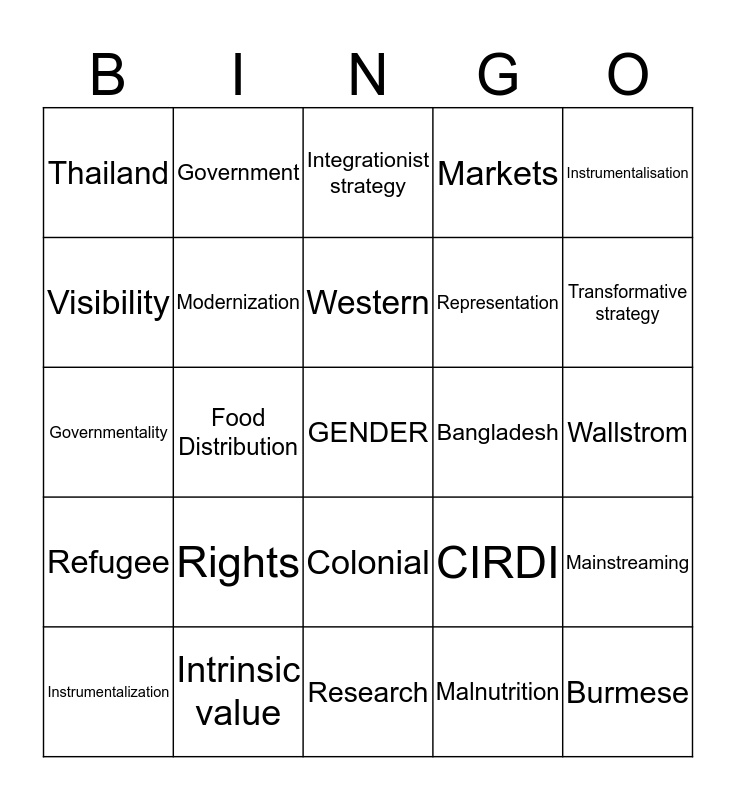 | B | I | N | G | O |
|---|---|---|---|---|
| Thailand | Government | Integrationist strategy | Markets | Instrumentalisation |
| Visibility | Modernization | Western | Representation | Transformative strategy |
| Governmentality | Food Distribution | GENDER | Bangladesh | Wallstrom |
| Refugee | Rights | Colonial | CIRDI | Mainstreaming |
| Instrumentalization | Intrinsic value | Research | Malnutrition | Burmese |